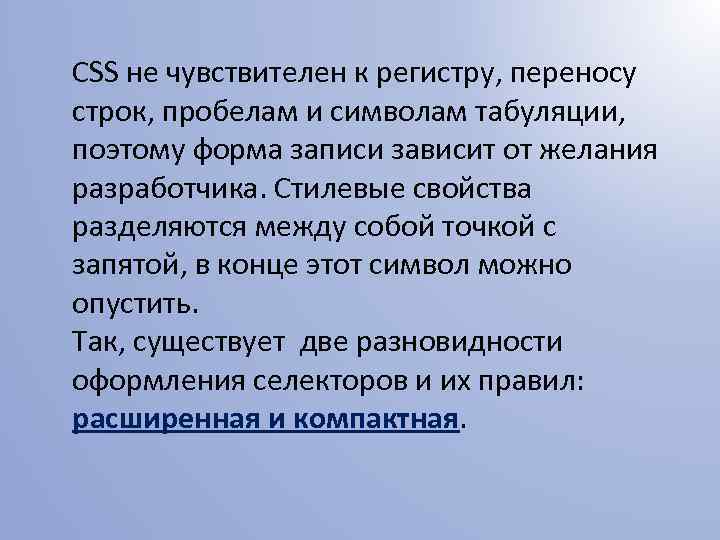 CSS не чувствителен к регистру, переносу строк, пробелам и символам табуляции, поэтому форма записи зависит от желания разработчика. Стилевые свойства разделяются между собой точкой с запятой, в конце этот символ можно опустить.
Так, существует  две разновидности оформления селекторов и их правил: расширенная и компактная.